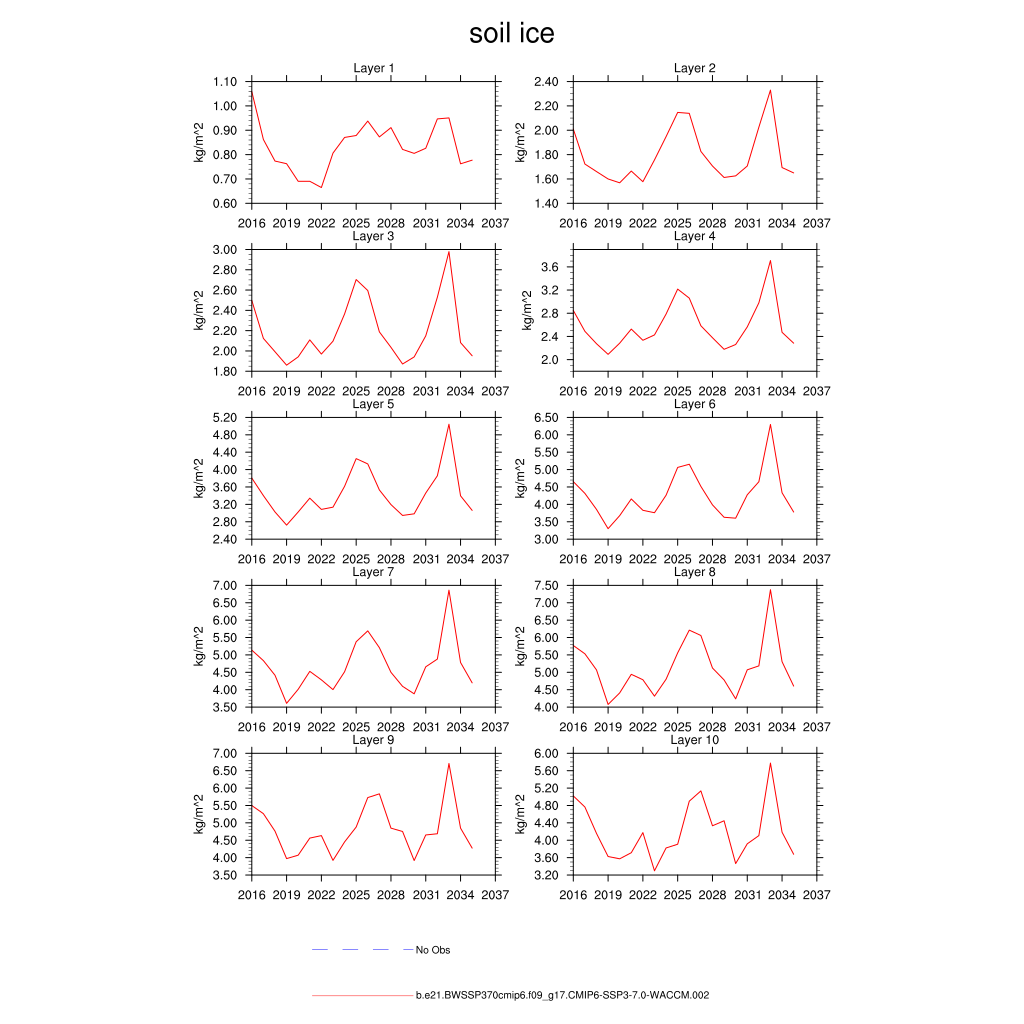 soil ice

Layer 1
kg/m^2
1.10
1.00
0.90
0.80
0.70
0.60
2016 2019 2022 2025 2028 2031 2034 2037

Layer 2
kg/m^2
2.40
2.20
2.00
1.80
1.60
1.40
2016 2019 2022 2025 2028 2031 2034 2037

Layer 3
kg/m^2
3.00
2.80
2.60
2.40
2.20
2.00
1.80
2016 2019 2022 2025 2028 2031 2034 2037

Layer 4
kg/m^2
3.6
3.2
2.8
2.4
2.0
2016 2019 2022 2025 2028 2031 2034 2037

Layer 5
kg/m^2
5.20
4.80
4.40
4.00
3.60
3.20
2.80
2.40
2016 2019 2022 2025 2028 2031 2034 2037

Layer 6
kg/m^2
6.50
6.00
5.50
5.00
4.50
4.00
3.50
3.00
2016 2019 2022 2025 2028 2031 2034 2037

Layer 7
kg/m^2
7.00
6.50
6.00
5.50
5.00
4.50
4.00
3.50
2016 2019 2022 2025 2028 2031 2034 2037

Layer 8
kg/m^2
7.50
7.00
6.50
6.00
5.50
5.00
4.50
4.00
2016 2019 2022 2025 2028 2031 2034 2037

Layer 9
kg/m^2
7.00
6.50
6.00
5.50
5.00
4.50
4.00
3.50
2016 2019 2022 2025 2028 2031 2034 2037

Layer 10
kg/m^2
6.00
5.60
5.20
4.80
4.40
4.00
3.60
3.20
2016 2019 2022 2025 2028 2031 2034 2037

No Obs

b.e21.BWSSP370cmip6.f09_g17.CMIP6-SSP3-7.0-WACCM.002